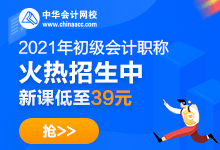 中华会计网校
www.chinaacc.com

2021年初级会计职称
火热招生中
新课低至39元

抢>>